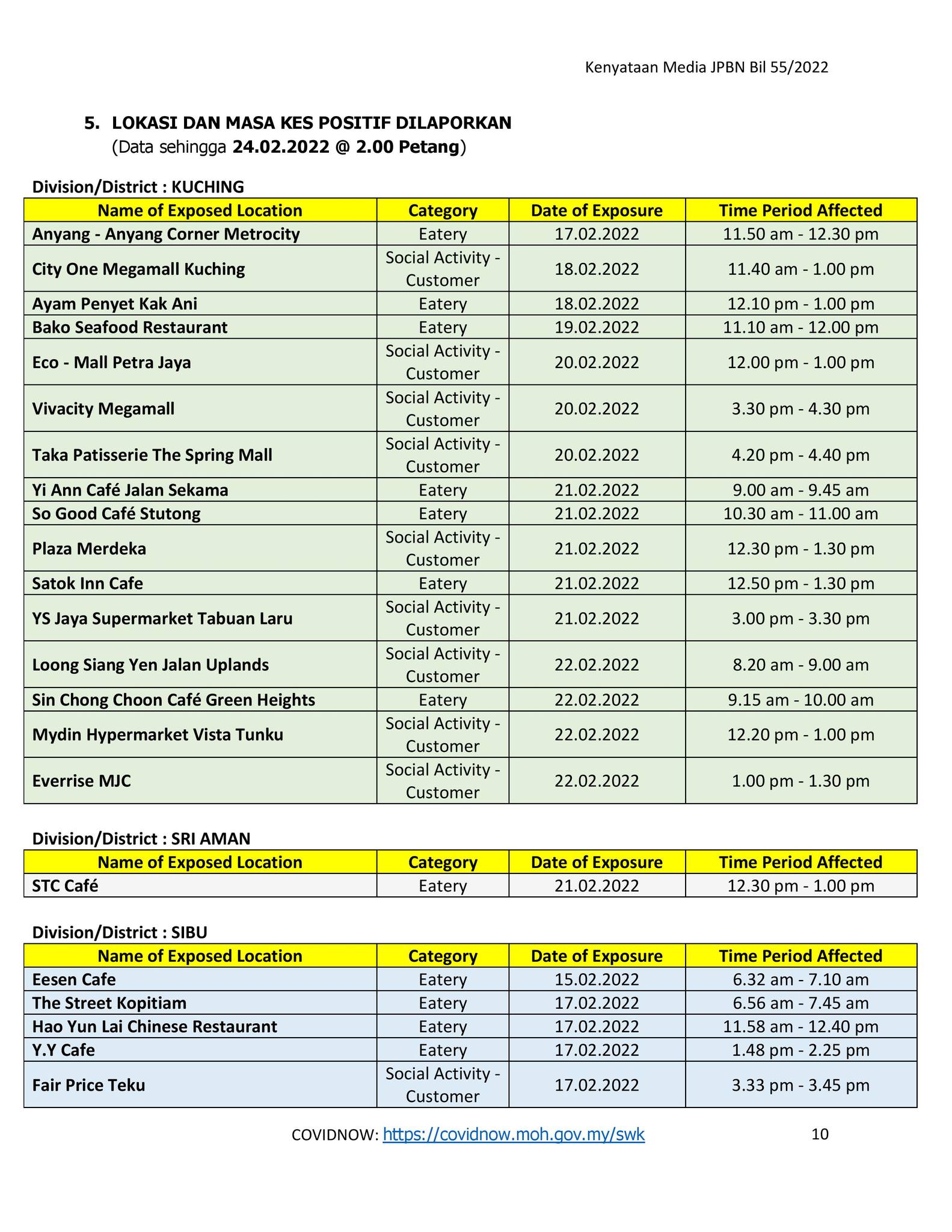 Kenyataan Media JPBN Bil 55/2022

5. LOKASI DAN MASA KES POSITIF DILAPORKAN
(Data sehingga 24.02.2022 @ 2.00 Petang)

Division/District : KUCHING

| Name of Exposed Location | Category | Date of Exposure | Time Period Affected |
|---|---|---|---|
| Anyang - Anyang Corner Metrocity | Eatery | 17.02.2022 | 11.50 am - 12.30 pm |
| City One Megamall Kuching | Social Activity - Customer | 18.02.2022 | 11.40 am - 1.00 pm |
| Ayam Penyet Kak Ani | Eatery | 18.02.2022 | 12.10 pm - 1.00 pm |
| Bako Seafood Restaurant | Eatery | 19.02.2022 | 11.10 am - 12.00 pm |
| Eco - Mall Petra Jaya | Social Activity - Customer | 20.02.2022 | 12.00 pm - 1.00 pm |
| Vivacity Megamall | Social Activity - Customer | 20.02.2022 | 3.30 pm - 4.30 pm |
| Taka Patisserie The Spring Mall | Social Activity - Customer | 20.02.2022 | 4.20 pm - 4.40 pm |
| Yi Ann Café Jalan Sekama | Eatery | 21.02.2022 | 9.00 am - 9.45 am |
| So Good Café Stutong | Eatery | 21.02.2022 | 10.30 am - 11.00 am |
| Plaza Merdeka | Social Activity - Customer | 21.02.2022 | 12.30 pm - 1.30 pm |
| Satok Inn Cafe | Eatery | 21.02.2022 | 12.50 pm - 1.30 pm |
| YS Jaya Supermarket Tabuan Laru | Social Activity - Customer | 21.02.2022 | 3.00 pm - 3.30 pm |
| Loong Siang Yen Jalan Uplands | Social Activity - Customer | 22.02.2022 | 8.20 am - 9.00 am |
| Sin Chong Choon Café Green Heights | Eatery | 22.02.2022 | 9.15 am - 10.00 am |
| Mydin Hypermarket Vista Tunku | Social Activity - Customer | 22.02.2022 | 12.20 pm - 1.00 pm |
| Everrise MJC | Social Activity - Customer | 22.02.2022 | 1.00 pm - 1.30 pm |

Division/District : SRI AMAN

| Name of Exposed Location | Category | Date of Exposure | Time Period Affected |
|---|---|---|---|
| STC Café | Eatery | 21.02.2022 | 12.30 pm - 1.00 pm |

Division/District : SIBU

| Name of Exposed Location | Category | Date of Exposure | Time Period Affected |
|---|---|---|---|
| Eesen Cafe | Eatery | 15.02.2022 | 6.32 am - 7.10 am |
| The Street Kopitiam | Eatery | 17.02.2022 | 6.56 am - 7.45 am |
| Hao Yun Lai Chinese Restaurant | Eatery | 17.02.2022 | 11.58 am - 12.40 pm |
| Y.Y Cafe | Eatery | 17.02.2022 | 1.48 pm - 2.25 pm |
| Fair Price Teku | Social Activity - Customer | 17.02.2022 | 3.33 pm - 3.45 pm |

COVIDNOW: https://covidnow.moh.gov.my/swk 10